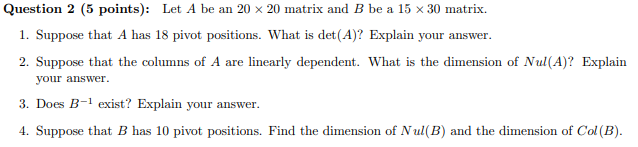 **Question 2 (5 points):** Let $A$ be an $20 \times 20$ matrix and $B$ be a $15 \times 30$ matrix.

1. Suppose that $A$ has 18 pivot positions. What is $\det(A)$? Explain your answer.

2. Suppose that the columns of $A$ are linearly dependent. What is the dimension of $Nul(A)$? Explain your answer.

3. Does $B^{-1}$ exist? Explain your answer.

4. Suppose that $B$ has 10 pivot positions. Find the dimension of $Nul(B)$ and the dimension of $Col(B)$.